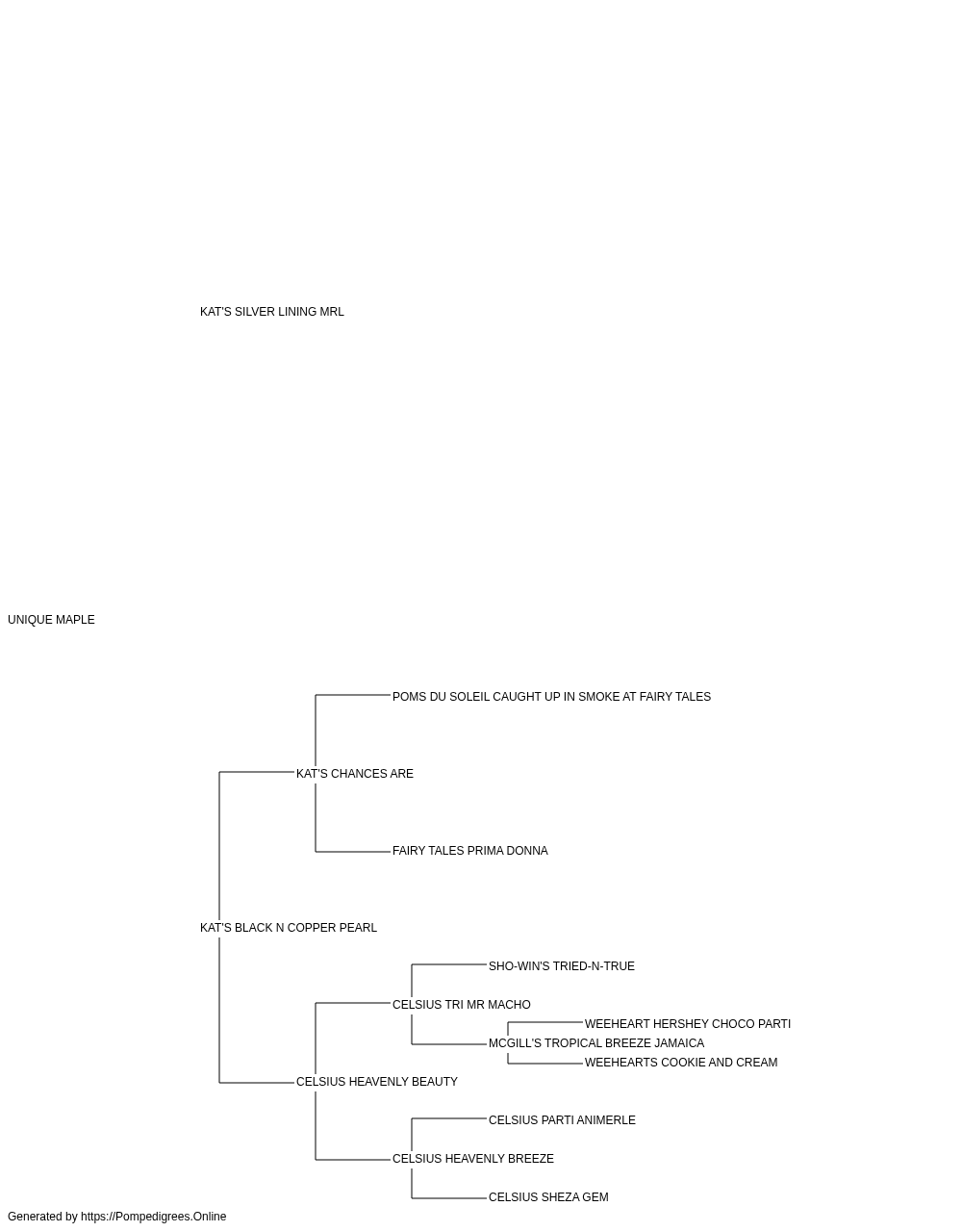 KAT'S SILVER LINING MRL

UNIQUE MAPLE

POMS DU SOLEIL CAUGHT UP IN SMOKE AT FAIRY TALES

KAT'S CHANCES ARE

FAIRY TALES PRIMA DONNA

KAT'S BLACK N COPPER PEARL

SHO-WIN'S TRIED-N-TRUE

CELSIUS TRI MR MACHO

WEEHEART HERSHEY CHOCO PARTI

MCGILL'S TROPICAL BREEZE JAMAICA

WEEHEARTS COOKIE AND CREAM

CELSIUS HEAVENLY BEAUTY

CELSIUS PARTI ANIMERLE

CELSIUS HEAVENLY BREEZE

CELSIUS SHEZA GEM

Generated by https://Pompedigrees.Online